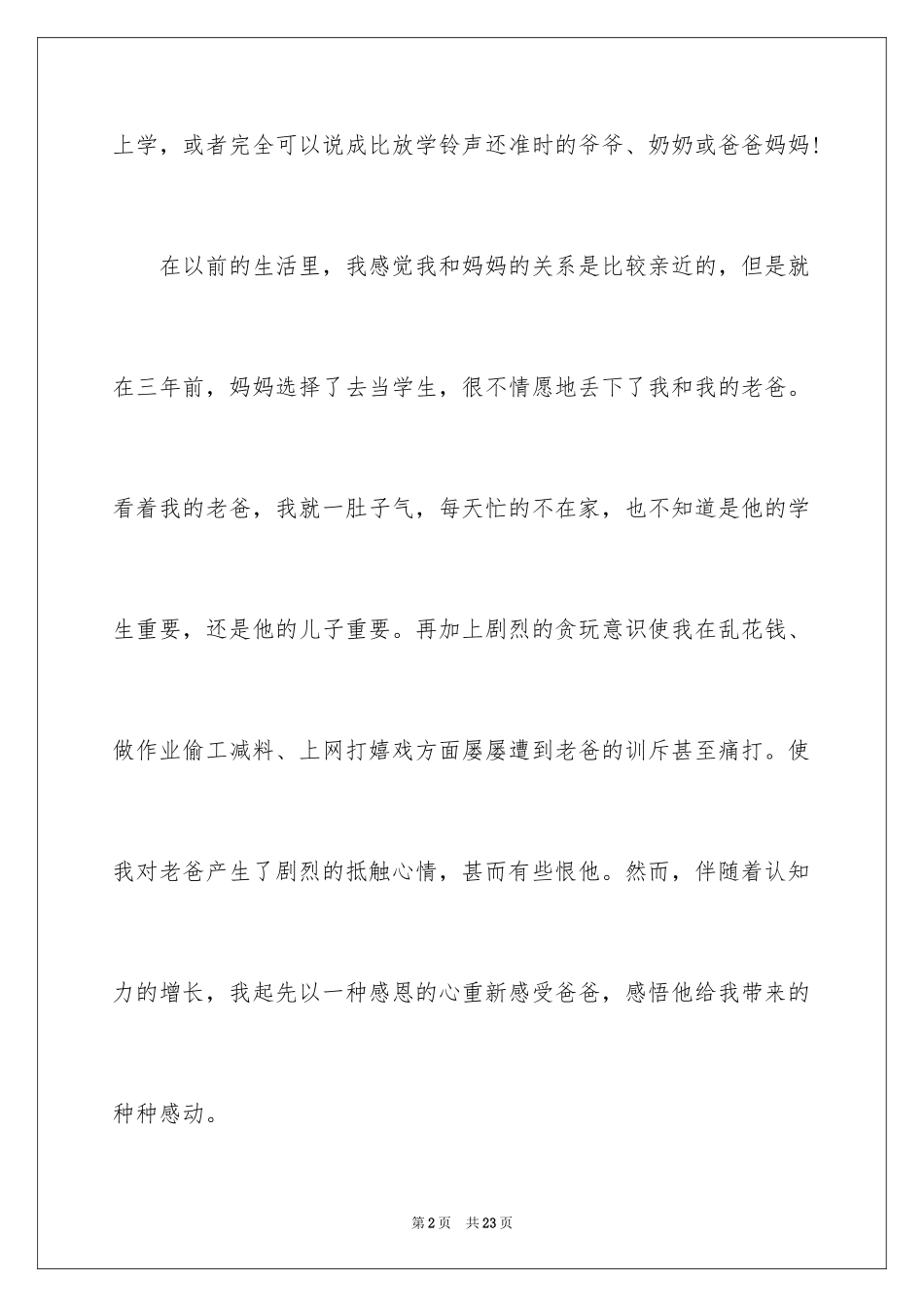 上学，或者完全可以说成比放学铃声还准时的爷爷、奶奶或爸爸妈妈!

在以前的生活里，我感觉我和妈妈的关系是比较亲近的，但是就在三年前，妈妈选择了去当学生，很不情愿地丢下了我和我的老爸。看着我的老爸，我就一肚子气，每天忙的不在家，也不知道是他的学生重要，还是他的儿子重要。再加上剧烈的贪玩意识使我在乱花钱、做作业偷工减料、上网打嬉戏方面屡屡遭到老爸的训斥甚至痛打。使我对老爸产生了剧烈的抵触心情，甚而有些恨他。然而，伴随着认知力的增长，我起先以一种感恩的心重新感受爸爸，感悟他给我带来的种种感动。

第2页 共23页